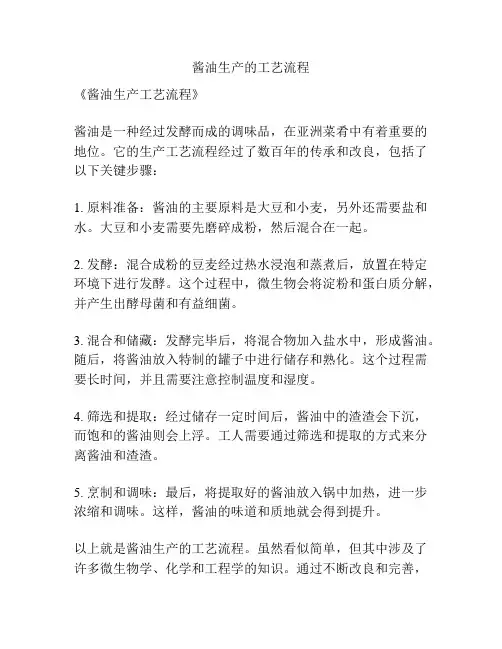 酱油生产的工艺流程

《酱油生产工艺流程》

酱油是一种经过发酵而成的调味品，在亚洲菜肴中有着重要的地位。它的生产工艺流程经过了数百年的传承和改良，包括了以下关键步骤：

1. 原料准备：酱油的主要原料是大豆和小麦，另外还需要盐和水。大豆和小麦需要先磨碎成粉，然后混合在一起。

2. 发酵：混合成粉的豆麦经过热水浸泡和蒸煮后，放置在特定环境下进行发酵。这个过程中，微生物会将淀粉和蛋白质分解，并产生出酵母菌和有益细菌。

3. 混合和储藏：发酵完毕后，将混合物加入盐水中，形成酱油。随后，将酱油放入特制的罐子中进行储存和熟化。这个过程需要长时间，并且需要注意控制温度和湿度。

4. 筛选和提取：经过储存一定时间后，酱油中的渣渣会下沉，而饱和的酱油则会上浮。工人需要通过筛选和提取的方式来分离酱油和渣渣。

5. 烹制和调味：最后，将提取好的酱油放入锅中加热，进一步浓缩和调味。这样，酱油的味道和质地就会得到提升。

以上就是酱油生产的工艺流程。虽然看似简单，但其中涉及了许多微生物学、化学和工程学的知识。通过不断改良和完善，